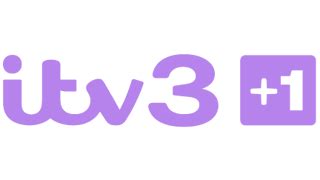 itv3 +1